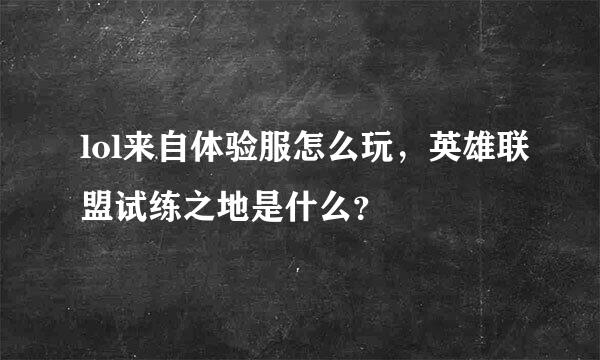 lol来自体验服怎么玩，英雄联盟试练之地是什么?